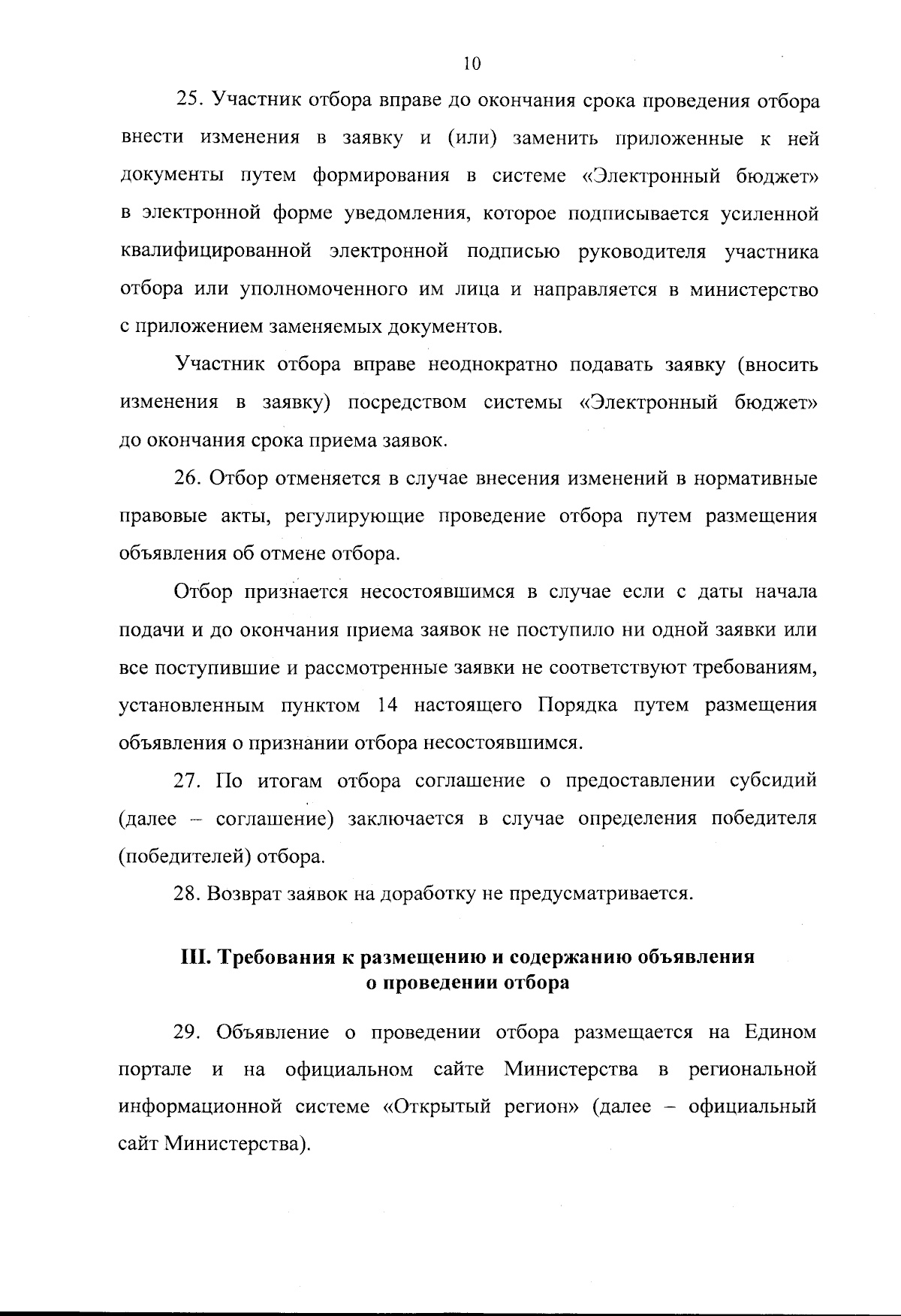 10

25. Участник отбора вправе до окончания срока проведения отбора внести изменения в заявку и (или) заменить приложенные к ней документы путем формирования в системе «Электронный бюджет» в электронной форме уведомления, которое подписывается усиленной квалифицированной электронной подписью руководителя участника отбора или уполномоченного им лица и направляется в министерство с приложением заменяемых документов.

Участник отбора вправе неоднократно подавать заявку (вносить изменения в заявку) посредством системы «Электронный бюджет» до окончания срока приема заявок.

26. Отбор отменяется в случае внесения изменений в нормативные правовые акты, регулирующие проведение отбора путем размещения объявления об отмене отбора.

Отбор признается несостоявшимся в случае если с даты начала подачи и до окончания приема заявок не поступило ни одной заявки или все поступившие и рассмотренные заявки не соответствуют требованиям, установленным пунктом 14 настоящего Порядка путем размещения объявления о признании отбора несостоявшимся.

27. По итогам отбора соглашение о предоставлении субсидий (далее – соглашение) заключается в случае определения победителя (победителей) отбора.

28. Возврат заявок на доработку не предусматривается.

III. Требования к размещению и содержанию объявления о проведении отбора

29. Объявление о проведении отбора размещается на Едином портале и на официальном сайте Министерства в региональной информационной системе «Открытый регион» (далее – официальный сайт Министерства).